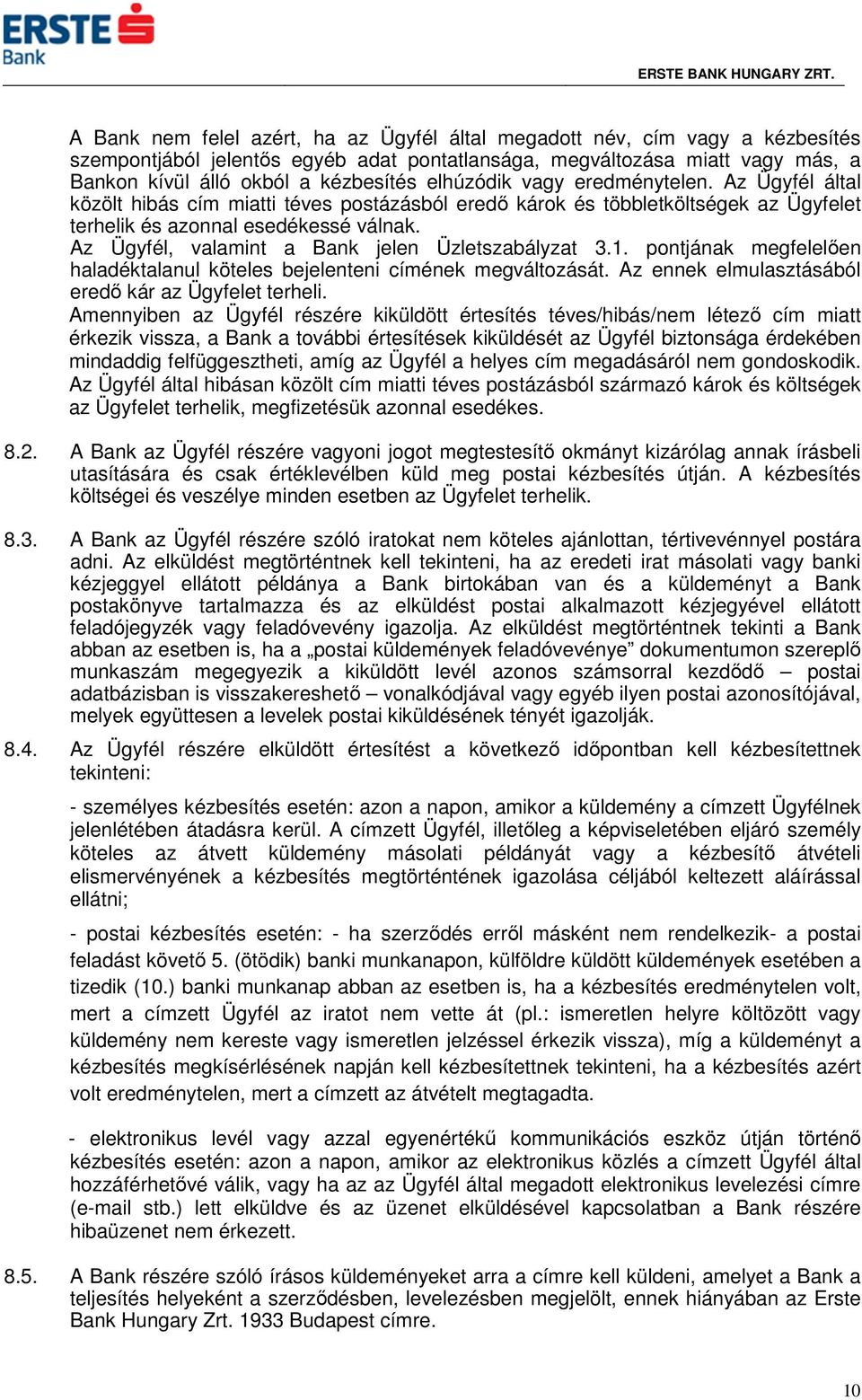 ERSTE Bank

ERSTE BANK HUNGARY ZRT.

A Bank nem felel azért, ha az Ügyfél által megadott név, cím vagy a kézbesítés szempontjából jelentős egyéb adat pontatlansága, megváltozása miatt vagy más, a Bankon kívül álló okból a kézbesítés elhúzódik vagy eredménytelen. Az Ügyfél által közölt hibás cím miatti téves postázásból eredő károk és többletköltségek az Ügyfelet terhelik és azonnal esedékessé válnak.
Az Ügyfél, valamint a Bank jelen Üzletszabályzat 3.1. pontjának megfelelően haladéktalanul köteles bejelenteni címének megváltozását. Az ennek elmulasztásából eredő kár az Ügyfelet terheli.
Amennyiben az Ügyfél részére kiküldött értesítés téves/hibás/nem létező cím miatt érkezik vissza, a Bank a további értesítések kiküldését az Ügyfél biztonsága érdekében mindaddig felfüggesztheti, amíg az Ügyfél a helyes cím megadásáról nem gondoskodik. Az Ügyfél által hibásan közölt cím miatti téves postázásból származó károk és költségek az Ügyfelet terhelik, megfizetésük azonnal esedékes.

8.2. A Bank az Ügyfél részére vagyoni jogot megtestesítő okmányt kizárólag annak írásbeli utasítására és csak értéklevélben küld meg postai kézbesítés útján. A kézbesítés költségei és veszélye minden esetben az Ügyfelet terhelik.

8.3. A Bank az Ügyfél részére szóló iratokat nem köteles ajánlottan, tértivevénnyel postára adni. Az elküldést megtörténtnek kell tekinteni, ha az eredeti irat másolati vagy banki kézjeggyel ellátott példánya a Bank birtokában van és a küldeményt a Bank postakönyve tartalmazza és az elküldést postai alkalmazott kézjegyével ellátott feladójegyzék vagy feladóvevény igazolja. Az elküldést megtörténtnek tekinti a Bank abban az esetben is, ha a „postai küldemények feladóvevénye” dokumentumon szereplő munkaszám megegyezik a kiküldött levél azonos számsorral kezdődő – postai adatbázisban is visszakereshető – vonalkódjával vagy egyéb ilyen postai azonosítójával, melyek együttesen a levelek postai kiküldésének tényét igazolják.

8.4. Az Ügyfél részére elküldött értesítést a következő időpontban kell kézbesítettnek tekinteni:

- személyes kézbesítés esetén: azon a napon, amikor a küldemény a címzett Ügyfélnek jelenlétében átadásra kerül. A címzett Ügyfél, illetőleg a képviseletében eljáró személy köteles az átvett küldemény másolati példányát vagy a kézbesítő átvételi elismervényének a kézbesítés megtörténtének igazolása céljából keltezett aláírással ellátni;

- postai kézbesítés esetén: - ha szerződés erről másként nem rendelkezik- a postai feladást követő 5. (ötödik) banki munkanapon, külföldre küldött küldemények esetében a tizedik (10.) banki munkanap abban az esetben is, ha a kézbesítés eredménytelen volt, mert a címzett Ügyfél az iratot nem vette át (pl.: ismeretlen helyre költözött vagy küldemény nem kereste vagy ismeretlen jelzéssel érkezik vissza), míg a küldeményt a kézbesítés megkísérlésének napján kell kézbesítettnek tekinteni, ha a kézbesítés azért volt eredménytelen, mert a címzett az átvételt megtagadta.

- elektronikus levél vagy azzal egyenértékű kommunikációs eszköz útján történő kézbesítés esetén: azon a napon, amikor az elektronikus közlés a címzett Ügyfél által hozzáférhetővé válik, vagy ha az az Ügyfél által megadott elektronikus levelezési címre (e-mail stb.) lett elküldve és az üzenet elküldésével kapcsolatban a Bank részére hibaüzenet nem érkezett.

8.5. A Bank részére szóló írásos küldeményeket arra a címre kell küldeni, amelyet a Bank a teljesítés helyeként a szerződésben, levelezésben megjelölt, ennek hiányában az Erste Bank Hungary Zrt. 1933 Budapest címre.

10